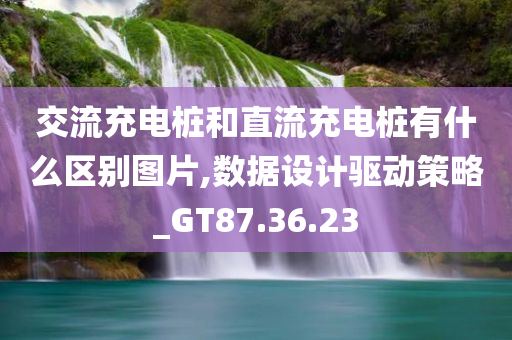 交流充电桩和直流充电桩有什么区别图片,数据设计驱动策略_GT87.36.23